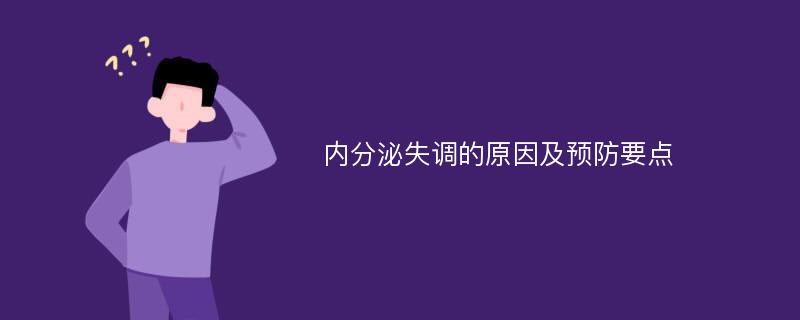 ???

内分泌失调的原因及预防要点